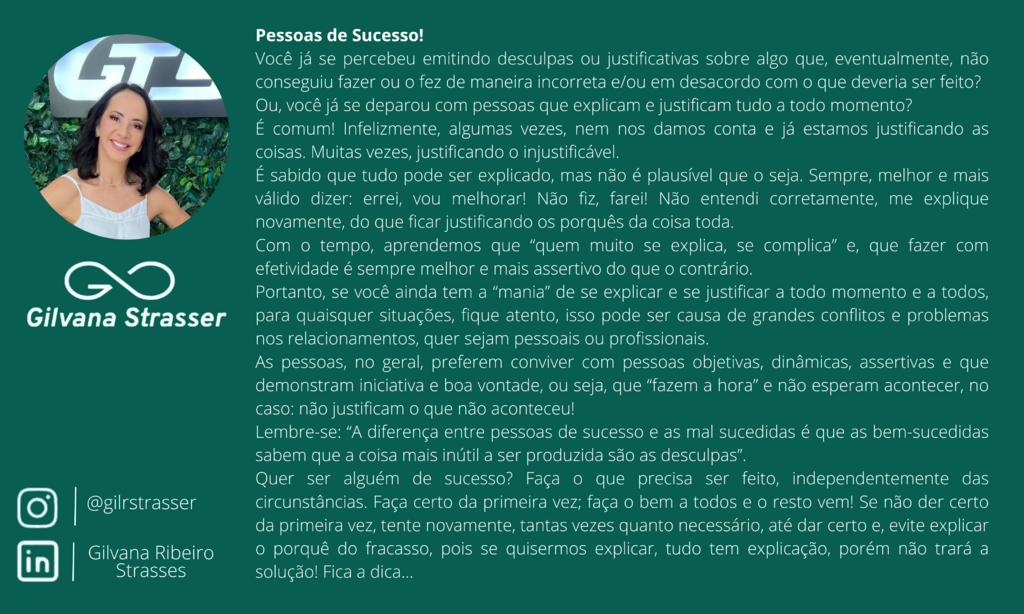 GTL

Gilvana Strasser

@gilrstrasser

Gilvana Ribeiro Strasses

Pessoas de Sucesso!
Você já se percebeu emitindo desculpas ou justificativas sobre algo que, eventualmente, não conseguiu fazer ou o fez de maneira incorreta e/ou em desacordo com o que deveria ser feito? Ou, você já se deparou com pessoas que explicam e justificam tudo a todo momento?
É comum! Infelizmente, algumas vezes, nem nos damos conta e já estamos justificando as coisas. Muitas vezes, justificando o injustificável.
É sabido que tudo pode ser explicado, mas não é plausível que o seja. Sempre, melhor e mais válido dizer: errei, vou melhorar! Não fiz, farei! Não entendi corretamente, me explique novamente, do que ficar justificando os porquês da coisa toda.
Com o tempo, aprendemos que "quem muito se explica, se complica" e, que fazer com efetividade é sempre melhor e mais assertivo do que o contrário.
Portanto, se você ainda tem a "mania" de se explicar e se justificar a todo momento e a todos, para quaisquer situações, fique atento, isso pode ser causa de grandes conflitos e problemas nos relacionamentos, quer sejam pessoais ou profissionais.
As pessoas, no geral, preferem conviver com pessoas objetivas, dinâmicas, assertivas e que demonstram iniciativa e boa vontade, ou seja, que "fazem a hora" e não esperam acontecer, no caso: não justificam o que não aconteceu!
Lembre-se: "A diferença entre pessoas de sucesso e as mal sucedidas é que as bem-sucedidas sabem que a coisa mais inútil a ser produzida são as desculpas".
Quer ser alguém de sucesso? Faça o que precisa ser feito, independentemente das circunstâncias. Faça certo da primeira vez; faça o bem a todos e o resto vem! Se não der certo da primeira vez, tente novamente, tantas vezes quanto necessário, até dar certo e, evite explicar o porquê do fracasso, pois se quisermos explicar, tudo tem explicação, porém não trará a solução! Fica a dica...